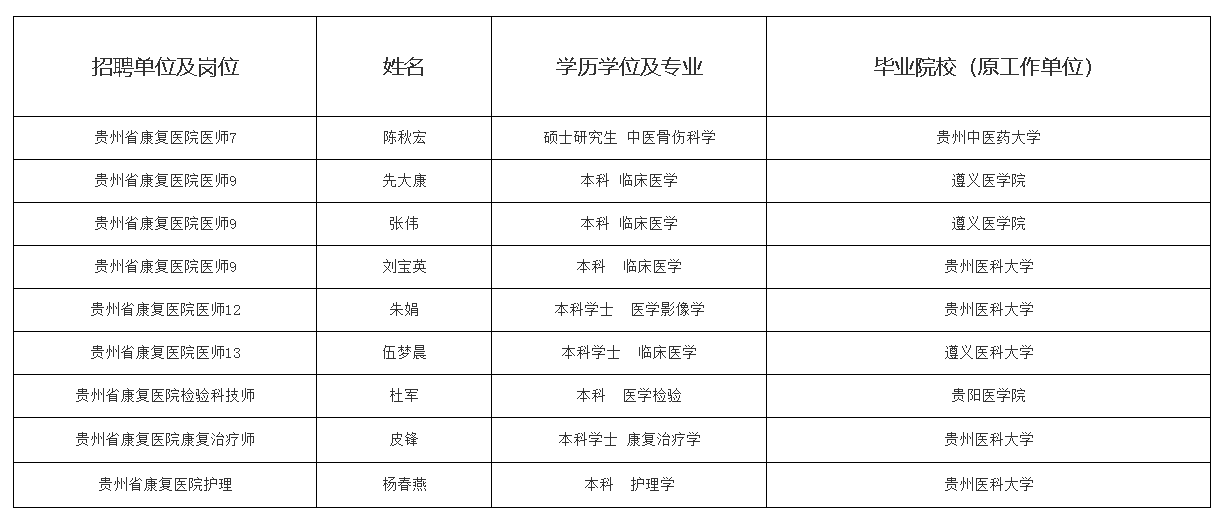 | 招聘单位及岗位 | 姓名 | 学历学位及专业 | 毕业院校（原工作单位） |
|---|---|---|---|
| 贵州省康复医院医师7 | 陈秋宏 | 硕士研究生 中医骨伤科学 | 贵州中医药大学 |
| 贵州省康复医院医师9 | 先大康 | 本科 临床医学 | 遵义医学院 |
| 贵州省康复医院医师9 | 张伟 | 本科 临床医学 | 遵义医学院 |
| 贵州省康复医院医师9 | 刘宝英 | 本科 临床医学 | 贵州医科大学 |
| 贵州省康复医院医师12 | 朱娟 | 本科学士 医学影像学 | 贵州医科大学 |
| 贵州省康复医院医师13 | 伍梦晨 | 本科学士 临床医学 | 遵义医科大学 |
| 贵州省康复医院检验科技师 | 杜军 | 本科 医学检验 | 贵阳医学院 |
| 贵州省康复医院康复治疗师 | 皮锋 | 本科学士 康复治疗学 | 贵州医科大学 |
| 贵州省康复医院护理 | 杨春燕 | 本科 护理学 | 贵州医科大学 |